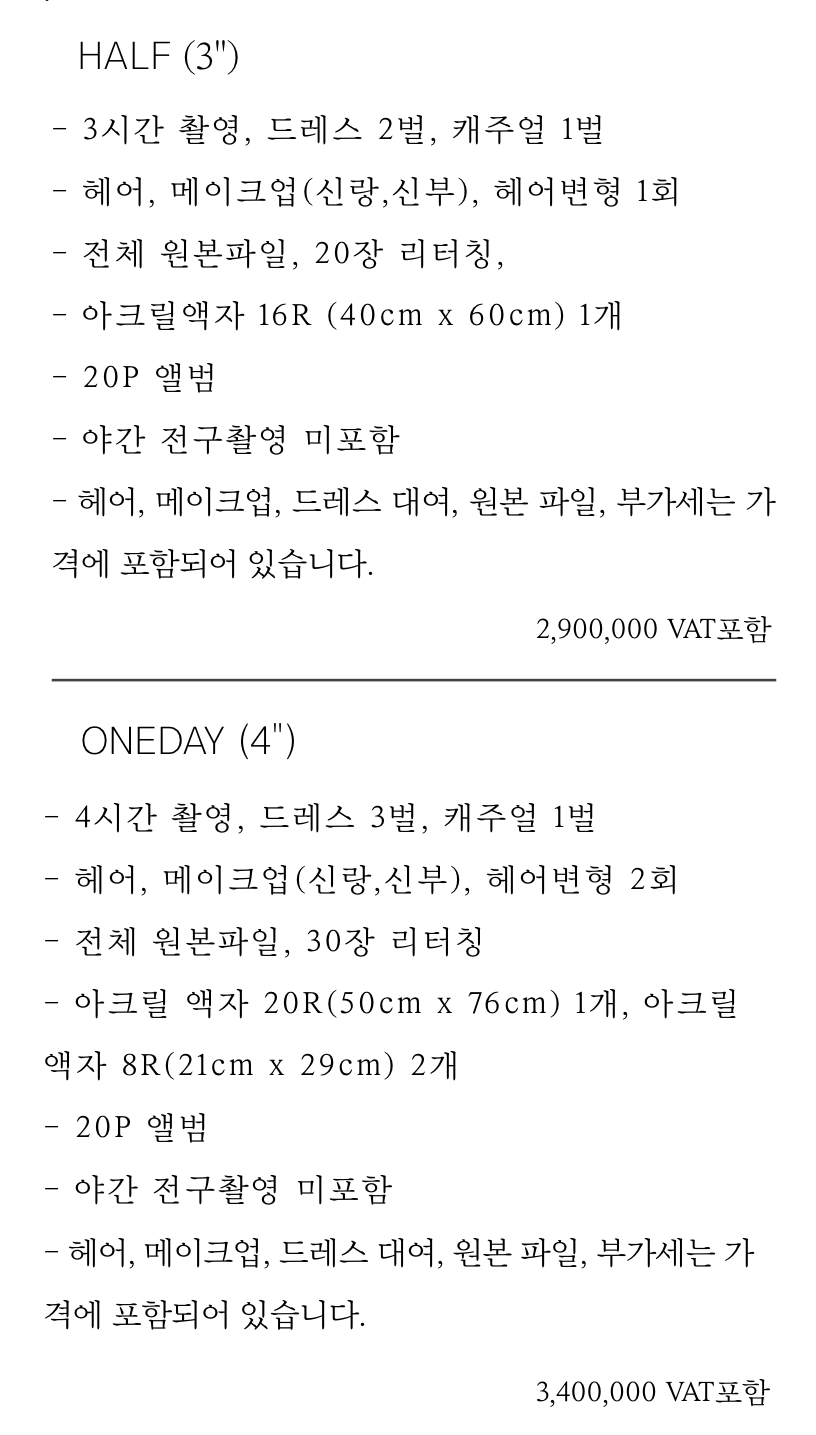 HALF (3")

- 3시간 촬영, 드레스 2벌, 캐주얼 1벌

- 헤어, 메이크업(신랑,신부), 헤어변형 1회

- 전체 원본파일, 20장 리터칭,

- 아크릴액자 16R (40cm x 60cm) 1개

- 20P 앨범

- 야간 전구촬영 미포함

- 헤어, 메이크업, 드레스 대여, 원본 파일, 부가세는 가격에 포함되어 있습니다.

2,900,000 VAT포함

ONEDAY (4")

- 4시간 촬영, 드레스 3벌, 캐주얼 1벌

- 헤어, 메이크업(신랑,신부), 헤어변형 2회

- 전체 원본파일, 30장 리터칭

- 아크릴 액자 20R(50cm x 76cm) 1개, 아크릴 액자 8R(21cm x 29cm) 2개

- 20P 앨범

- 야간 전구촬영 미포함

- 헤어, 메이크업, 드레스 대여, 원본 파일, 부가세는 가격에 포함되어 있습니다.

3,400,000 VAT포함